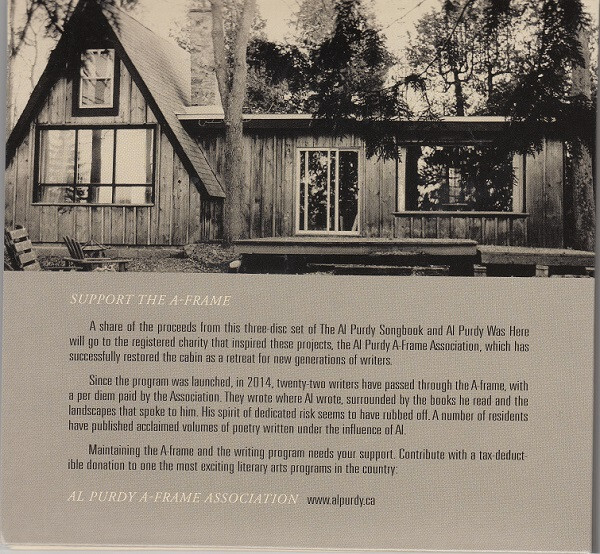 SUPPORT THE A-FRAME

A share of the proceeds from this three-disc set of The Al Purdy Songbook and Al Purdy Was Here will go to the registered charity that inspired these projects, the Al Purdy A-Frame Association, which has successfully restored the cabin as a retreat for new generations of writers.

Since the program was launched, in 2014, twenty-two writers have passed through the A-frame, with a per diem paid by the Association. They wrote where Al wrote, surrounded by the books he read and the landscapes that spoke to him. His spirit of dedicated risk seems to have rubbed off. A number of residents have published acclaimed volumes of poetry written under the influence of Al.

Maintaining the A-frame and the writing program needs your support. Contribute with a tax-deductible donation to one the most exciting literary arts programs in the country:

AL PURDY A-FRAME ASSOCIATION www.alpurdy.ca